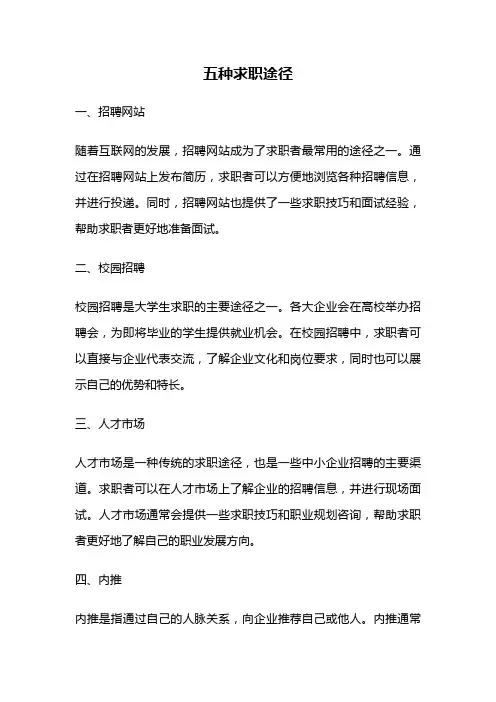 五种求职途径

一、招聘网站

随着互联网的发展，招聘网站成为了求职者最常用的途径之一。通过在招聘网站上发布简历，求职者可以方便地浏览各种招聘信息，并进行投递。同时，招聘网站也提供了一些求职技巧和面试经验，帮助求职者更好地准备面试。

二、校园招聘

校园招聘是大学生求职的主要途径之一。各大企业会在高校举办招聘会，为即将毕业的学生提供就业机会。在校园招聘中，求职者可以直接与企业代表交流，了解企业文化和岗位要求，同时也可以展示自己的优势和特长。

三、人才市场

人才市场是一种传统的求职途径，也是一些中小企业招聘的主要渠道。求职者可以在人才市场上了解企业的招聘信息，并进行现场面试。人才市场通常会提供一些求职技巧和职业规划咨询，帮助求职者更好地了解自己的职业发展方向。

四、内推

内推是指通过自己的人脉关系，向企业推荐自己或他人。内推通常